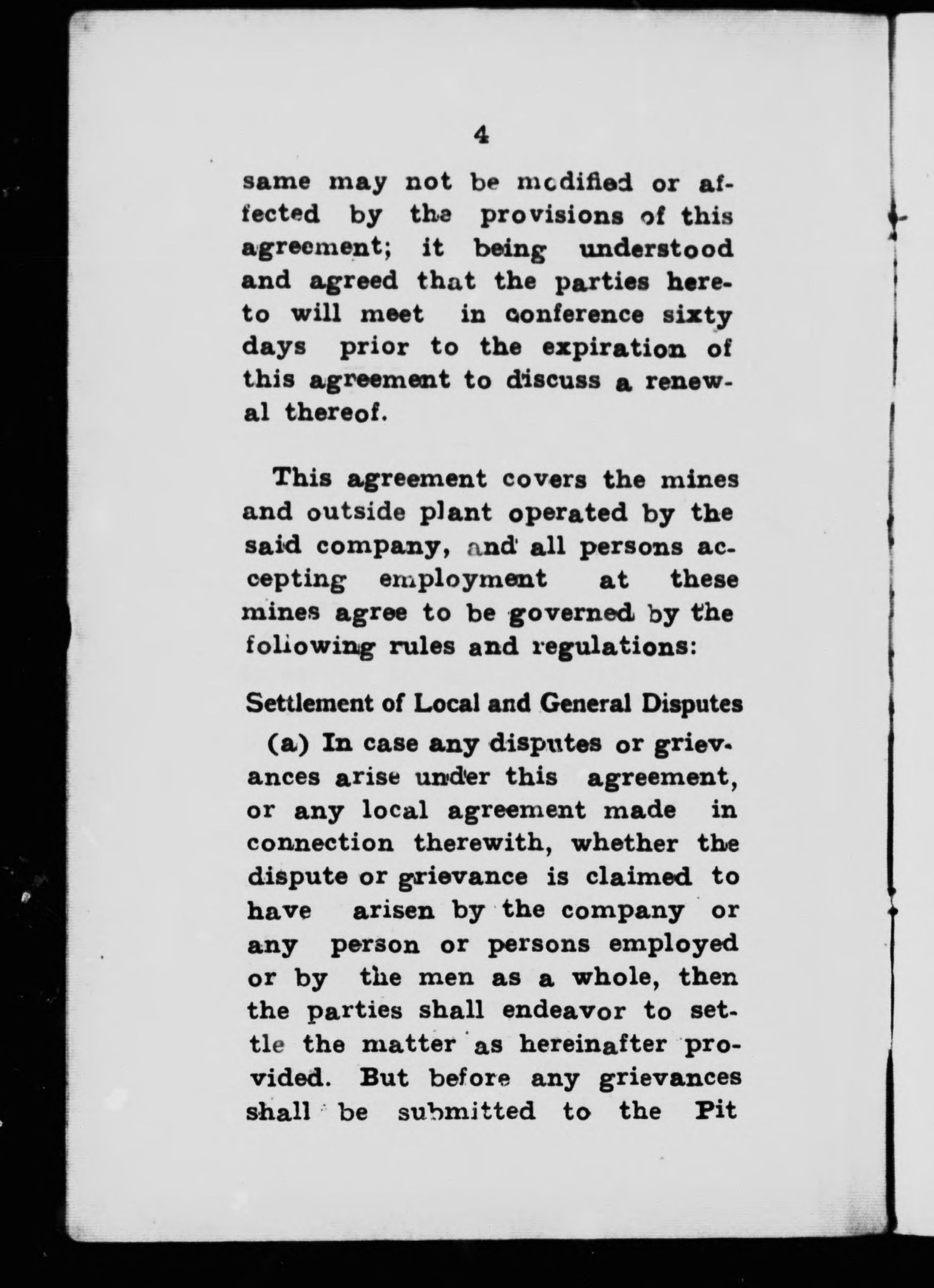 4

same may not be modified or affected by the provisions of this agreement; it being understood and agreed that the parties hereto will meet in conference sixty days prior to the expiration of this agreement to discuss a renewal thereof.

This agreement covers the mines and outside plant operated by the said company, and all persons accepting employment at these mines agree to be governed by the following rules and regulations:

Settlement of Local and General Disputes

(a) In case any disputes or grievances arise under this agreement, or any local agreement made in connection therewith, whether the dispute or grievance is claimed to have arisen by the company or any person or persons employed or by the men as a whole, then the parties shall endeavor to settle the matter as hereinafter provided. But before any grievances shall be submitted to the Pit